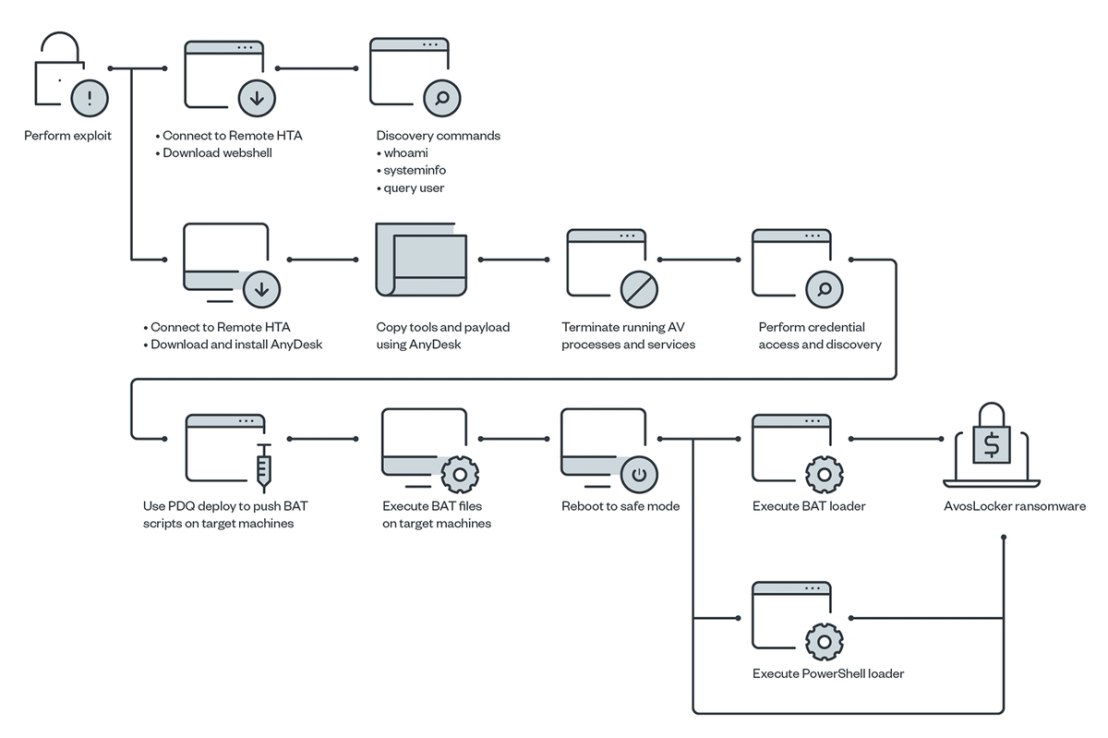 Perform exploit

• Connect to Remote HTA
• Download webshell

Discovery commands
• whoami
• systeminfo
• query user

• Connect to Remote HTA
• Download and install AnyDesk

Copy tools and payload using AnyDesk

Terminate running AV processes and services

Perform credential access and discovery

Use PDQ deploy to push BAT scripts on target machines

Execute BAT files on target machines

Reboot to safe mode

Execute BAT loader

AvosLocker ransomware

Execute PowerShell loader